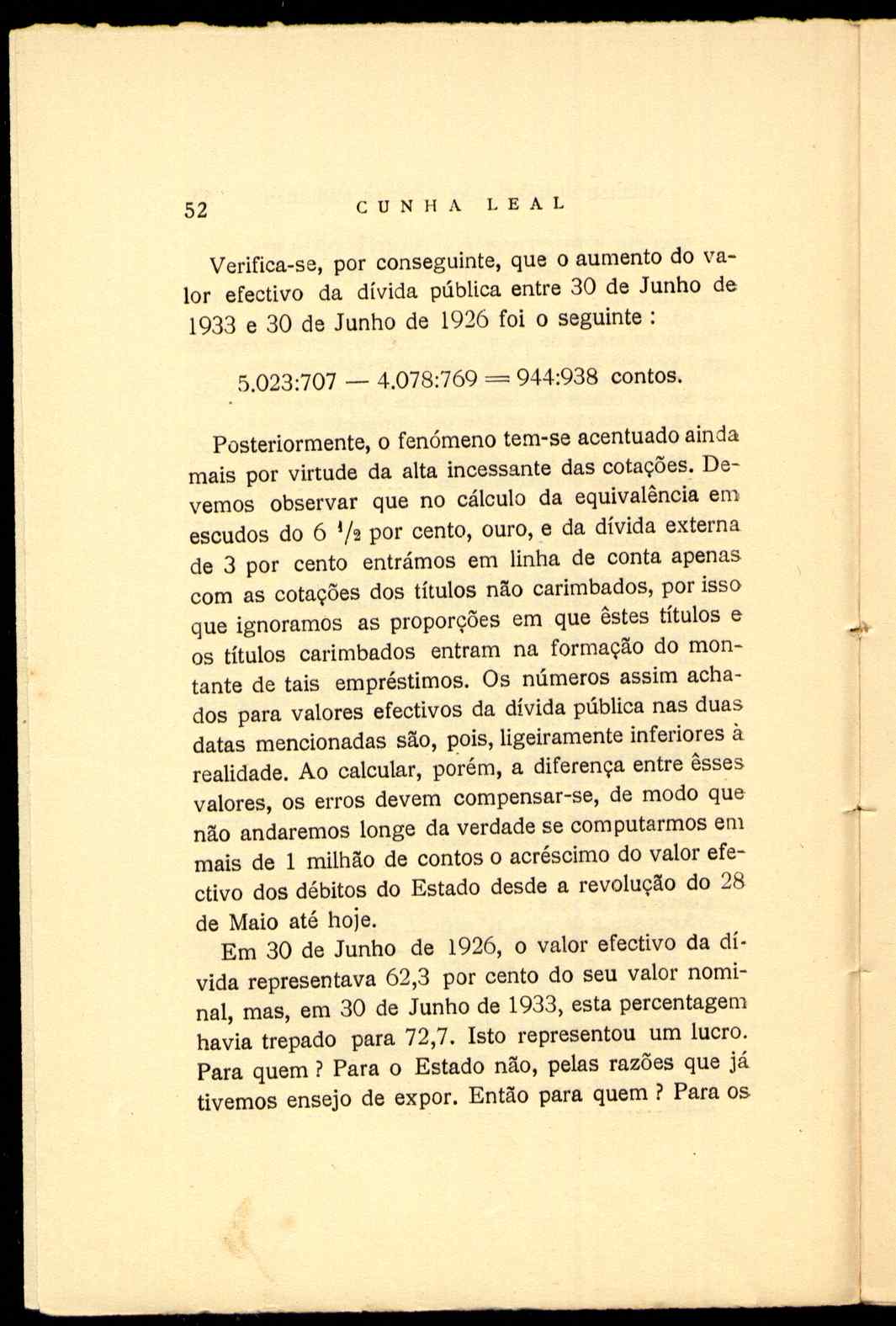 52 CUNHA LEAL

Verifica-se, por conseguinte, que o aumento do valor efectivo da dívida pública entre 30 de Junho de 1933 e 30 de Junho de 1926 foi o seguinte :

5.023:707 — 4.078:769 = 944:938 contos.

Posteriormente, o fenómeno tem-se acentuado ainda mais por virtude da alta incessante das cotações. Devemos observar que no cálculo da equivalência em escudos do 6 $^1/_2$ por cento, ouro, e da dívida externa de 3 por cento entrámos em linha de conta apenas com as cotações dos títulos não carimbados, por isso que ignoramos as proporções em que êstes títulos e os títulos carimbados entram na formação do montante de tais empréstimos. Os números assim achados para valores efectivos da dívida pública nas duas datas mencionadas são, pois, ligeiramente inferiores à realidade. Ao calcular, porém, a diferença entre êsses valores, os erros devem compensar-se, de modo que não andaremos longe da verdade se computarmos em mais de 1 milhão de contos o acréscimo do valor efectivo dos débitos do Estado desde a revolução do 28 de Maio até hoje.

Em 30 de Junho de 1926, o valor efectivo da dívida representava 62,3 por cento do seu valor nominal, mas, em 30 de Junho de 1933, esta percentagem havia trepado para 72,7. Isto representou um lucro. Para quem ? Para o Estado não, pelas razões que já tivemos ensejo de expor. Então para quem ? Para os